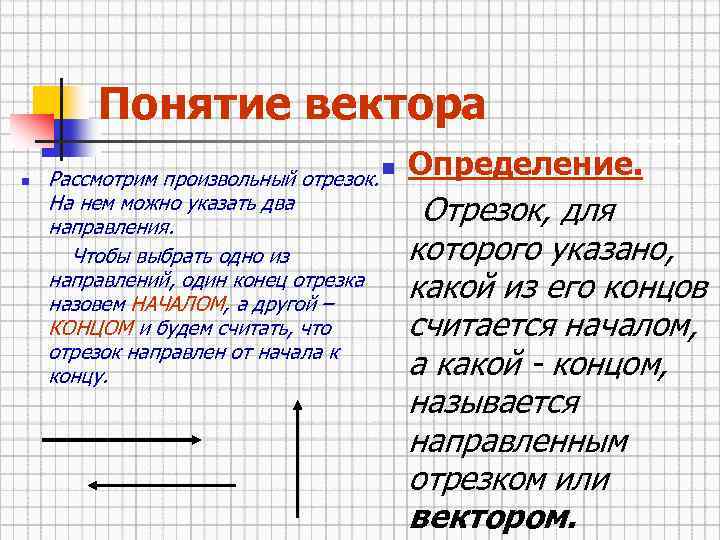 Понятие вектора

Рассмотрим произвольный отрезок. На нем можно указать два направления.

Чтобы выбрать одно из направлений, один конец отрезка назовем НАЧАЛОМ, а другой – КОНЦОМ и будем считать, что отрезок направлен от начала к концу.

Определение.

Отрезок, для которого указано, какой из его концов считается началом, а какой - концом, называется направленным отрезком или вектором.